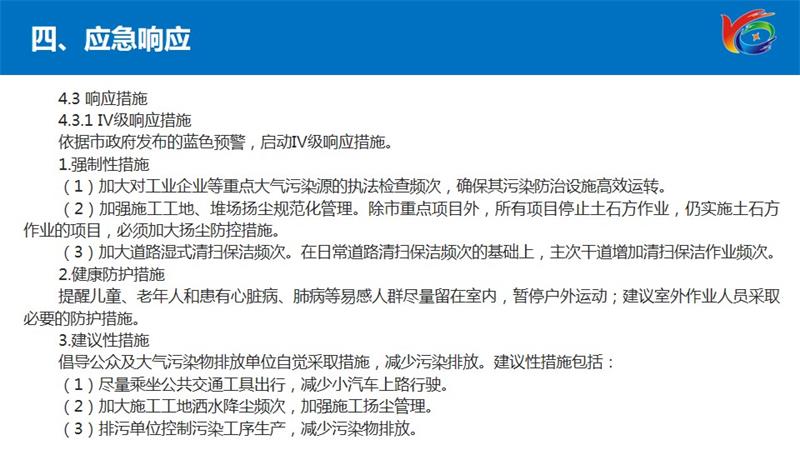 四、应急响应

4.3 响应措施

4.3.1 IV级响应措施

依据市政府发布的蓝色预警，启动IV级响应措施。

1.强制性措施

（1）加大对工业企业等重点大气污染源的执法检查频次，确保其污染防治设施高效运转。

（2）加强施工工地、堆场扬尘规范化管理。除市重点项目外，所有项目停止土石方作业，仍实施土石方作业的项目，必须加大扬尘防控措施。

（3）加大道路湿式清扫保洁频次。在日常道路清扫保洁频次的基础上，主次干道增加清扫保洁作业频次。

2.健康防护措施

提醒儿童、老年人和患有心脏病、肺病等易感人群尽量留在室内，暂停户外运动；建议室外作业人员采取必要的防护措施。

3.建议性措施

倡导公众及大气污染物排放单位自觉采取措施，减少污染排放。建议性措施包括：

（1）尽量乘坐公共交通工具出行，减少小汽车上路行驶。

（2）加大施工工地洒水降尘频次，加强施工扬尘管理。

（3）排污单位控制污染工序生产，减少污染物排放。